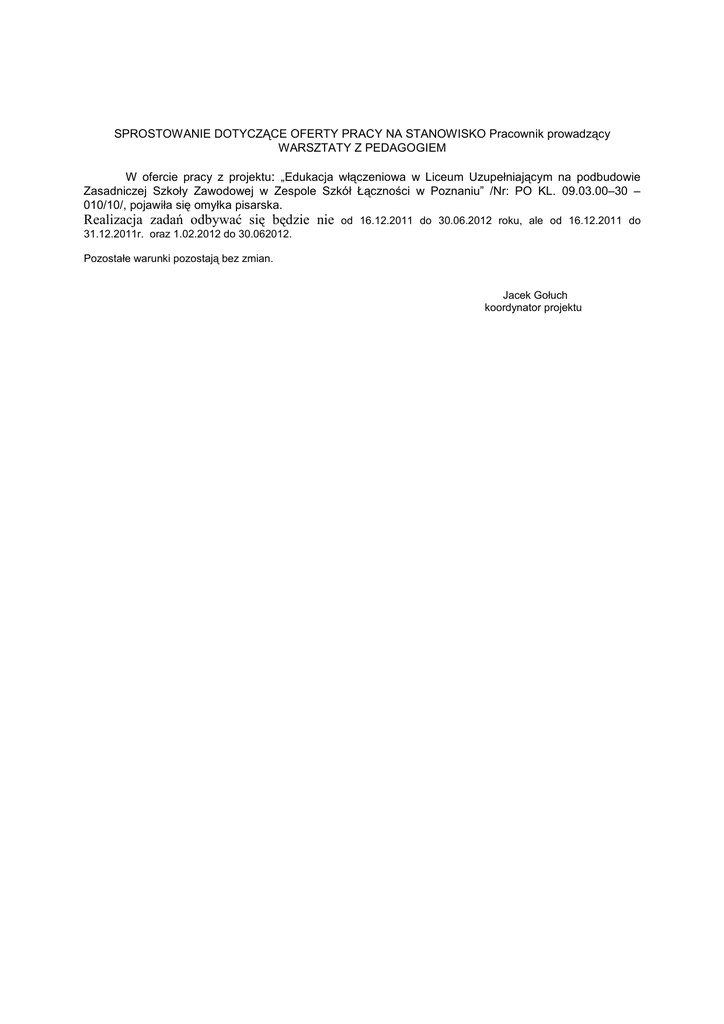 SPROSTOWANIE DOTYCZĄCE OFERTY PRACY NA STANOWISKO Pracownik prowadzący WARSZTATY Z PEDAGOGIEM

W ofercie pracy z projektu: „Edukacja włączeniowa w Liceum Uzupełniającym na podbudowie Zasadniczej Szkoły Zawodowej w Zespole Szkół Łączności w Poznaniu" /Nr: PO KL. 09.03.00–30 – 010/10/, pojawiła się omyłka pisarska.
Realizacja zadań odbywać się będzie nie od 16.12.2011 do 30.06.2012 roku, ale od 16.12.2011 do 31.12.2011r. oraz 1.02.2012 do 30.062012.

Pozostałe warunki pozostają bez zmian.

Jacek Gołuch
koordynator projektu